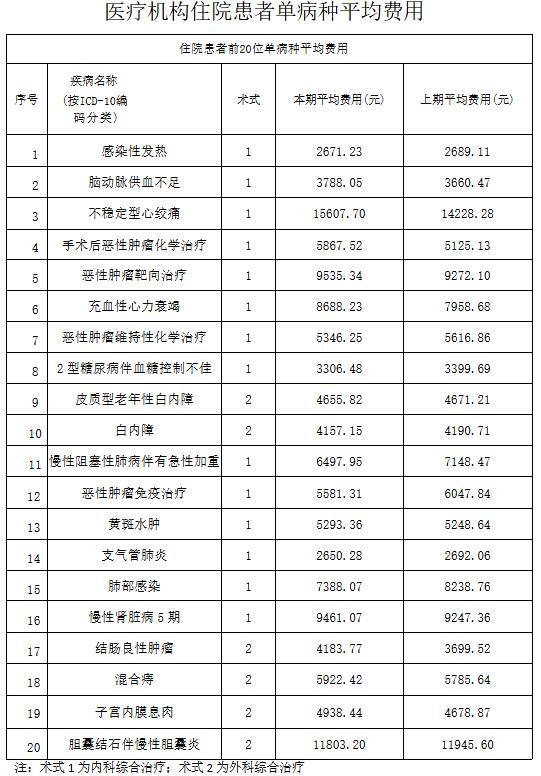 医疗机构住院患者单病种平均费用

住院患者前20位单病种平均费用

| 序号 | 疾病名称（按ICD-10编码分类） | 术式 | 本期平均费用(元) | 上期平均费用(元) |
|---|---|---|---|---|
| 1 | 感染性发热 | 1 | 2671.23 | 2689.11 |
| 2 | 脑动脉供血不足 | 1 | 3788.05 | 3660.47 |
| 3 | 不稳定型心绞痛 | 1 | 15607.70 | 14228.28 |
| 4 | 手术后恶性肿瘤化学治疗 | 1 | 5867.52 | 5125.13 |
| 5 | 恶性肿瘤靶向治疗 | 1 | 9535.34 | 9272.10 |
| 6 | 充血性心力衰竭 | 1 | 8688.23 | 7958.68 |
| 7 | 恶性肿瘤维持性化学治疗 | 1 | 5346.25 | 5616.86 |
| 8 | 2型糖尿病伴血糖控制不佳 | 1 | 3306.48 | 3399.69 |
| 9 | 皮质型老年性白内障 | 2 | 4655.82 | 4671.21 |
| 10 | 白内障 | 2 | 4157.15 | 4190.71 |
| 11 | 慢性阻塞性肺病伴有急性加重 | 1 | 6497.95 | 7148.47 |
| 12 | 恶性肿瘤免疫治疗 | 1 | 5581.31 | 6047.84 |
| 13 | 黄斑水肿 | 1 | 5293.36 | 5248.64 |
| 14 | 支气管肺炎 | 1 | 2650.28 | 2692.06 |
| 15 | 肺部感染 | 1 | 7388.07 | 8238.76 |
| 16 | 慢性肾脏病5期 | 1 | 9461.07 | 9247.36 |
| 17 | 结肠良性肿瘤 | 2 | 4183.77 | 3699.52 |
| 18 | 混合痔 | 2 | 5922.42 | 5785.64 |
| 19 | 子宫内膜息肉 | 2 | 4938.44 | 4678.87 |
| 20 | 胆囊结石伴慢性胆囊炎 | 2 | 11803.20 | 11945.60 |

注：术式1为内科综合治疗；术式2为外科综合治疗